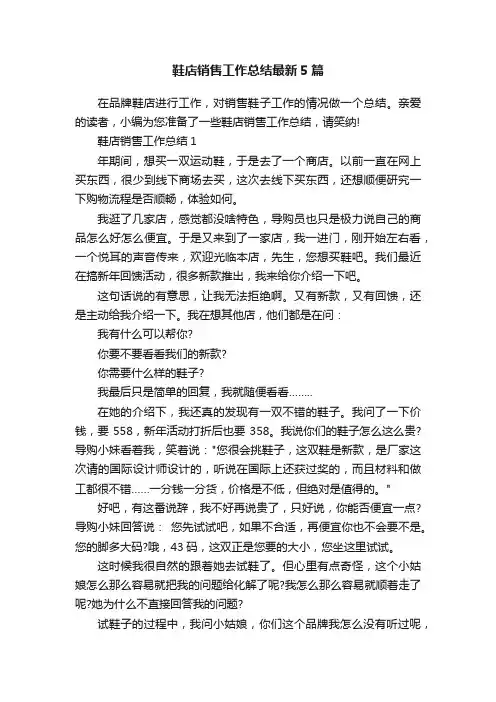 鞋店销售工作总结最新5篇

在品牌鞋店进行工作，对销售鞋子工作的情况做一个总结。亲爱的读者，小编为您准备了一些鞋店销售工作总结，请笑纳!

鞋店销售工作总结1

年期间，想买一双运动鞋，于是去了一个商店。以前一直在网上买东西，很少到线下商场去买，这次去线下买东西，还想顺便研究一下购物流程是否顺畅，体验如何。

我逛了几家店，感觉都没啥特色，导购员也只是极力说自己的商品怎么好怎么便宜。于是又来到了一家店，我一进门，刚开始左右看，一个悦耳的声音传来，欢迎光临本店，先生，您想买鞋吧。我们最近在搞新年回馈活动，很多新款推出，我来给你介绍一下吧。

这句话说的有意思，让我无法拒绝啊。又有新款，又有回馈，还是主动给我介绍一下。我在想其他店，他们都是在问：

我有什么可以帮你?

你要不要看看我们的新款?

你需要什么样的鞋子?

我最后只是简单的回复，我就随便看看……..

在她的介绍下，我还真的发现有一双不错的鞋子。我问了一下价钱，要558，新年活动打折后也要358。我说你们的鞋子怎么这么贵?导购小妹看着我，笑着说："您很会挑鞋子，这双鞋是新款，是厂家这次请的国际设计师设计的，听说在国际上还获过奖的，而且材料和做工都很不错……一分钱一分货，价格是不低，但绝对是值得的。"

好吧，有这番说辞，我不好再说贵了，只好说，你能否便宜一点?导购小妹回答说： 您先试试吧，如果不合适，再便宜你也不会要不是。您的脚多大码?哦，43码，这双正是您要的大小，您坐这里试试。

这时候我很自然的跟着她去试鞋了。但心里有点奇怪，这个小姑娘怎么那么容易就把我的问题给化解了呢?我怎么那么容易就顺着走了呢?她为什么不直接回答我的问题?

试鞋子的过程中，我问小姑娘，你们这个品牌我怎么没有听过呢，